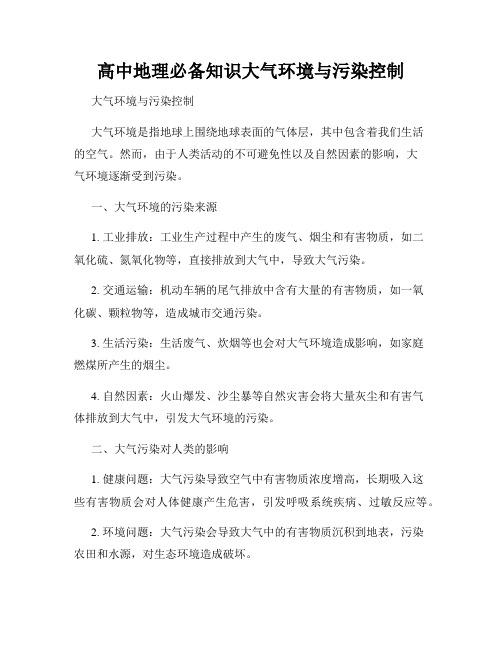 高中地理必备知识大气环境与污染控制

大气环境与污染控制

大气环境是指地球上围绕地球表面的气体层，其中包含着我们生活的空气。然而，由于人类活动的不可避免性以及自然因素的影响，大气环境逐渐受到污染。

一、大气环境的污染来源

1. 工业排放：工业生产过程中产生的废气、烟尘和有害物质，如二氧化硫、氮氧化物等，直接排放到大气中，导致大气污染。

2. 交通运输：机动车辆的尾气排放中含有大量的有害物质，如一氧化碳、颗粒物等，造成城市交通污染。

3. 生活污染：生活废气、炊烟等也会对大气环境造成影响，如家庭燃煤所产生的烟尘。

4. 自然因素：火山爆发、沙尘暴等自然灾害会将大量灰尘和有害气体排放到大气中，引发大气环境的污染。

二、大气污染对人类的影响

1. 健康问题：大气污染导致空气中有害物质浓度增高，长期吸入这些有害物质会对人体健康产生危害，引发呼吸系统疾病、过敏反应等。

2. 环境问题：大气污染会导致大气中的有害物质沉积到地表，污染农田和水源，对生态环境造成破坏。